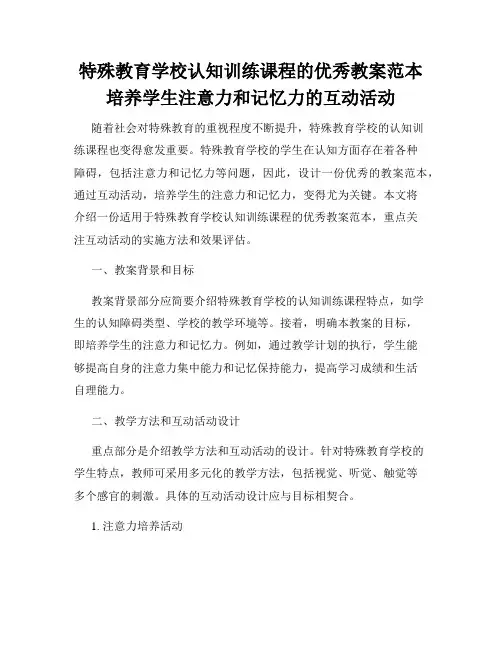 特殊教育学校认知训练课程的优秀教案范本
培养学生注意力和记忆力的互动活动

随着社会对特殊教育的重视程度不断提升，特殊教育学校的认知训练课程也变得愈发重要。特殊教育学校的学生在认知方面存在着各种障碍，包括注意力和记忆力等问题，因此，设计一份优秀的教案范本，通过互动活动，培养学生的注意力和记忆力，变得尤为关键。本文将介绍一份适用于特殊教育学校认知训练课程的优秀教案范本，重点关注互动活动的实施方法和效果评估。

一、教案背景和目标

教案背景部分应简要介绍特殊教育学校的认知训练课程特点，如学生的认知障碍类型、学校的教学环境等。接着，明确本教案的目标，即培养学生的注意力和记忆力。例如，通过教学计划的执行，学生能够提高自身的注意力集中能力和记忆保持能力，提高学习成绩和生活自理能力。

二、教学方法和互动活动设计

重点部分是介绍教学方法和互动活动的设计。针对特殊教育学校的学生特点，教师可采用多元化的教学方法，包括视觉、听觉、触觉等多个感官的刺激。具体的互动活动设计应与目标相契合。

1. 注意力培养活动